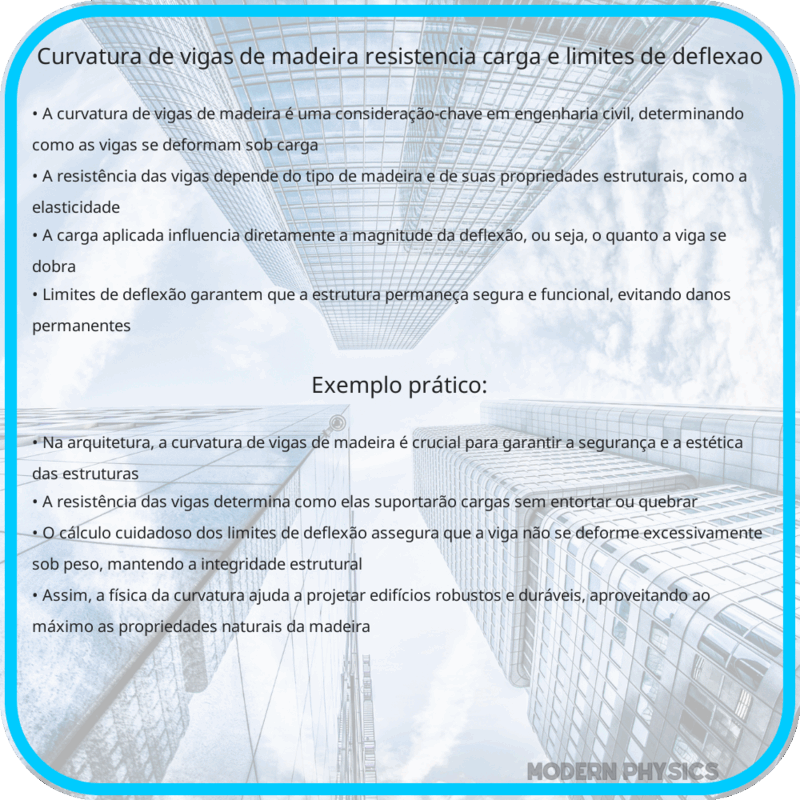 Curvatura de vigas de madeira resistencia carga e limites de deflexao

• A curvatura de vigas de madeira é uma consideração-chave em engenharia civil, determinando como as vigas se deformam sob carga
• A resistência das vigas depende do tipo de madeira e de suas propriedades estruturais, como a elasticidade
• A carga aplicada influencia diretamente a magnitude da deflexão, ou seja, o quanto a viga se dobra
• Limites de deflexão garantem que a estrutura permaneça segura e funcional, evitando danos permanentes

Exemplo prático:

• Na arquitetura, a curvatura de vigas de madeira é crucial para garantir a segurança e a estética das estruturas
• A resistência das vigas determina como elas suportarão cargas sem entortar ou quebrar
• O cálculo cuidadoso dos limites de deflexão assegura que a viga não se deforme excessivamente sob peso, mantendo a integridade estrutural
• Assim, a física da curvatura ajuda a projetar edifícios robustos e duráveis, aproveitando ao máximo as propriedades naturais da madeira

MODERN PHYSICS